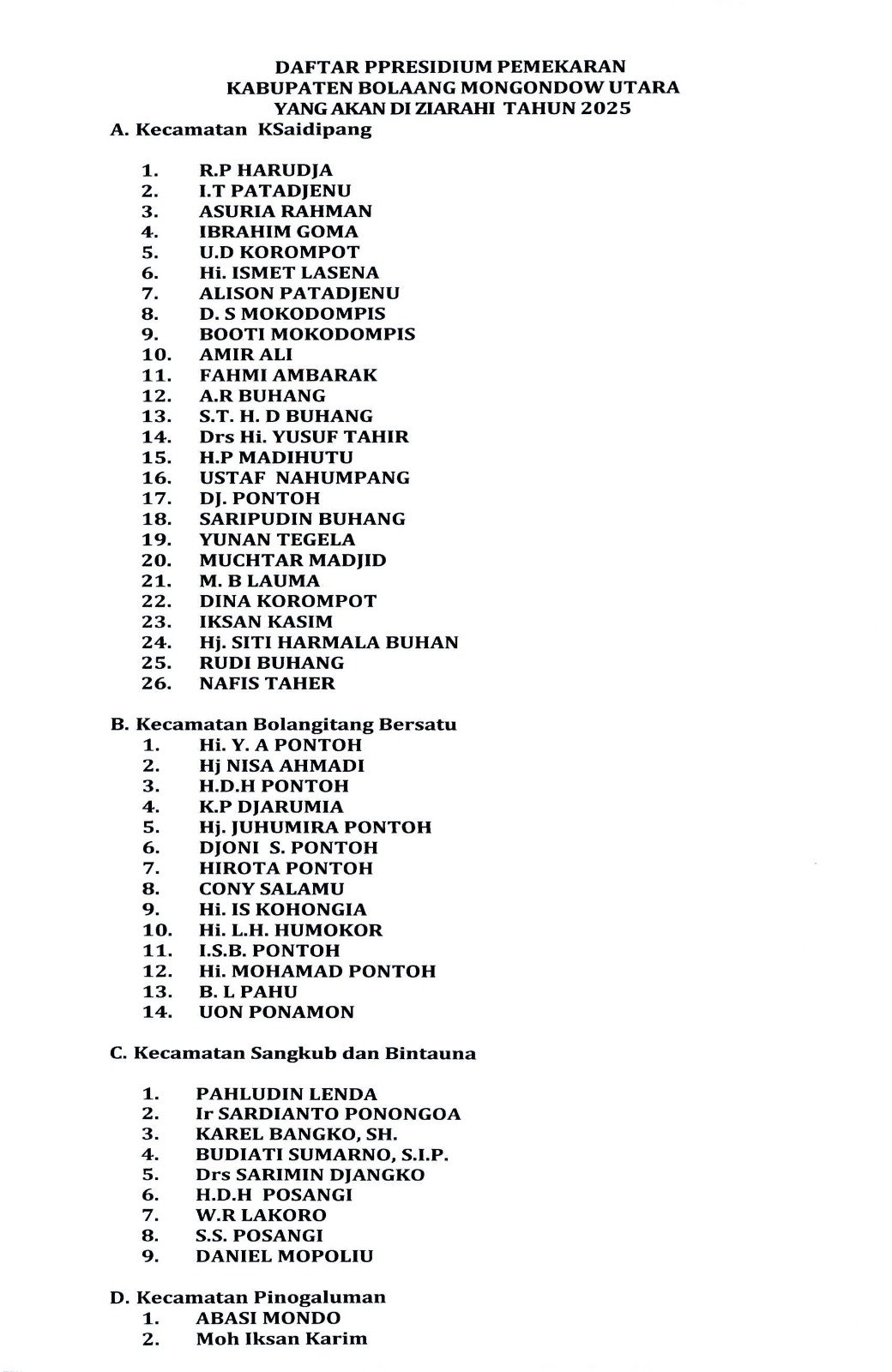 DAFTAR PPRESIDIUM PEMEKARAN
KABUPATEN BOLAANG MONGONDOW UTARA
YANG AKAN DI ZIARAHI TAHUN 2025

A. Kecamatan KSaidipang

1. R.P HARUDJA
2. I.T PATADJENU
3. ASURIA RAHMAN
4. IBRAHIM GOMA
5. U.D KOROMPOT
6. Hi. ISMET LASENA
7. ALISON PATADJENU
8. D. S MOKODOMPIS
9. BOOTI MOKODOMPIS
10. AMIR ALI
11. FAHMI AMBARAK
12. A.R BUHANG
13. S.T. H. D BUHANG
14. Drs Hi. YUSUF TAHIR
15. H.P MADIHUTU
16. USTAF NAHUMPANG
17. DJ. PONTOH
18. SARIPUDIN BUHANG
19. YUNAN TEGELA
20. MUCHTAR MADJID
21. M. B LAUMA
22. DINA KOROMPOT
23. IKSAN KASIM
24. Hj. SITI HARMALA BUHAN
25. RUDI BUHANG
26. NAFIS TAHER

B. Kecamatan Bolangitang Bersatu
1. Hi. Y. A PONTOH
2. Hj NISA AHMADI
3. H.D.H PONTOH
4. K.P DJARUMIA
5. Hj. JUHUMIRA PONTOH
6. DJONI S. PONTOH
7. HIROTA PONTOH
8. CONY SALAMU
9. Hi. IS KOHONGIA
10. Hi. L.H. HUMOKOR
11. I.S.B. PONTOH
12. Hi. MOHAMAD PONTOH
13. B. L PAHU
14. UON PONAMON

C. Kecamatan Sangkub dan Bintauna

1. PAHLUDIN LENDA
2. Ir SARDIANTO PONONGOA
3. KAREL BANGKO, SH.
4. BUDIATI SUMARNO, S.I.P.
5. Drs SARIMIN DJANGKO
6. H.D.H POSANGI
7. W.R LAKORO
8. S.S. POSANGI
9. DANIEL MOPOLIU

D. Kecamatan Pinogaluman
1. ABASI MONDO
2. Moh Iksan Karim